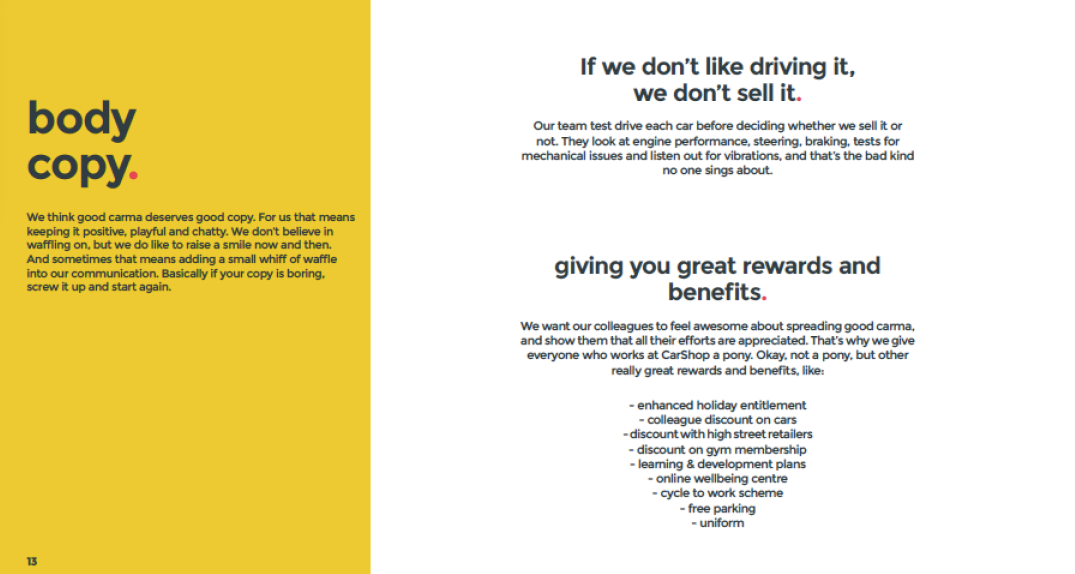 body copy.

We think good carma deserves good copy. For us that means keeping it positive, playful and chatty. We don't believe in waffling on, but we do like to raise a smile now and then. And sometimes that means adding a small whiff of waffle into our communication. Basically if your copy is boring, screw it up and start again.

13

If we don't like driving it, we don't sell it.

Our team test drive each car before deciding whether we sell it or not. They look at engine performance, steering, braking, tests for mechanical issues and listen out for vibrations, and that's the bad kind no one sings about.

giving you great rewards and benefits.

We want our colleagues to feel awesome about spreading good carma, and show them that all their efforts are appreciated. That's why we give everyone who works at CarShop a pony. Okay, not a pony, but other really great rewards and benefits, like:

- enhanced holiday entitlement
- colleague discount on cars
- discount with high street retailers
- discount on gym membership
- learning & development plans
- online wellbeing centre
- cycle to work scheme
- free parking
- uniform